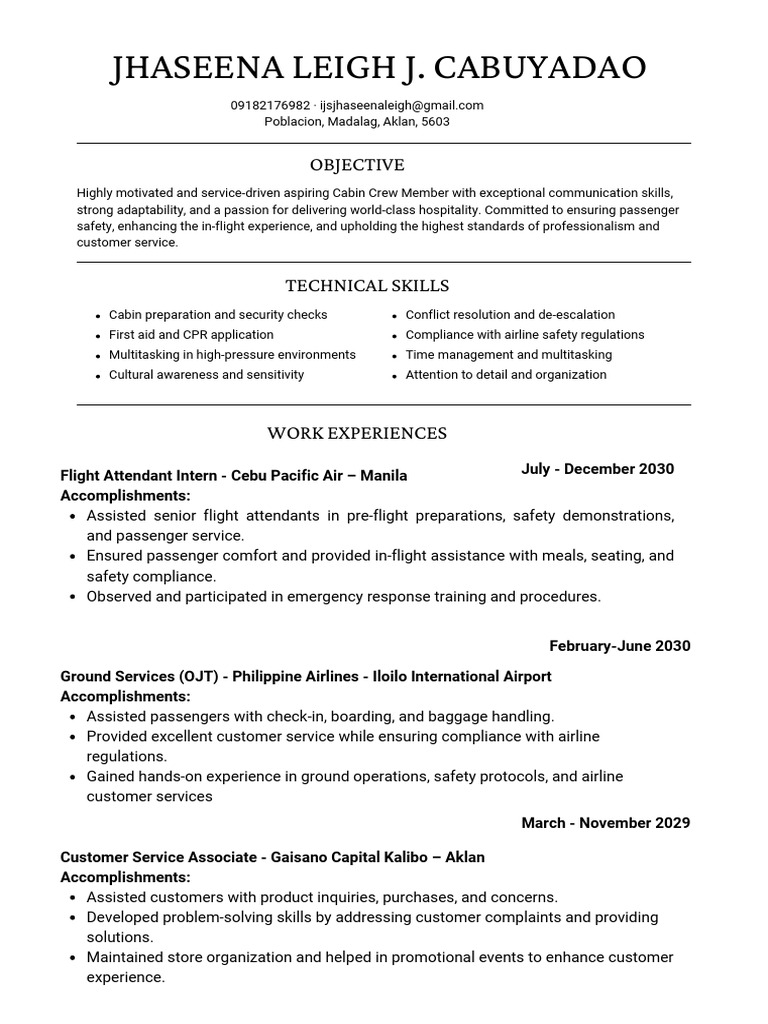 JHASEENA LEIGH J. CABUYADAO

09182176982 · ijsjhaseenaleigh@gmail.com
Poblacion, Madalag, Aklan, 5603

OBJECTIVE

Highly motivated and service-driven aspiring Cabin Crew Member with exceptional communication skills, strong adaptability, and a passion for delivering world-class hospitality. Committed to ensuring passenger safety, enhancing the in-flight experience, and upholding the highest standards of professionalism and customer service.

TECHNICAL SKILLS

- Cabin preparation and security checks
- First aid and CPR application
- Multitasking in high-pressure environments
- Cultural awareness and sensitivity

- Conflict resolution and de-escalation
- Compliance with airline safety regulations
- Time management and multitasking
- Attention to detail and organization

WORK EXPERIENCES

Flight Attendant Intern - Cebu Pacific Air – Manila
July - December 2030
Accomplishments:
- Assisted senior flight attendants in pre-flight preparations, safety demonstrations, and passenger service.
- Ensured passenger comfort and provided in-flight assistance with meals, seating, and safety compliance.
- Observed and participated in emergency response training and procedures.

February-June 2030

Ground Services (OJT) - Philippine Airlines - Iloilo International Airport
Accomplishments:
- Assisted passengers with check-in, boarding, and baggage handling.
- Provided excellent customer service while ensuring compliance with airline regulations.
- Gained hands-on experience in ground operations, safety protocols, and airline customer services

March - November 2029

Customer Service Associate - Gaisano Capital Kalibo – Aklan
Accomplishments:
- Assisted customers with product inquiries, purchases, and concerns.
- Developed problem-solving skills by addressing customer complaints and providing solutions.
- Maintained store organization and helped in promotional events to enhance customer experience.